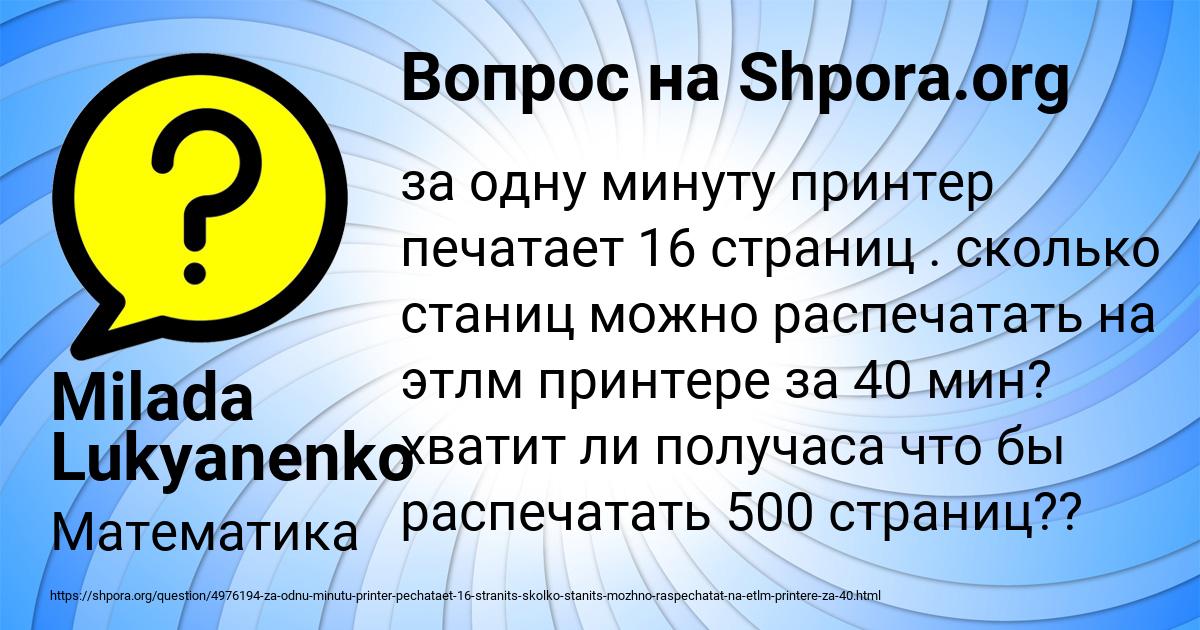 Вопрос на Shpora.org

за одну минуту принтер печатает 16 страниц . сколько станиц можно распечатать на этлм принтере за 40 мин? хватит ли получаса что бы распечатать 500 страниц??

Milada Lukyanenko

Математика

https://shpora.org/question/4976194-za-odnu-minutu-printer-pechataet-16-stranits-skolko-stanits-mozhno-raspechatat-na-etlm-printere-za-40.html